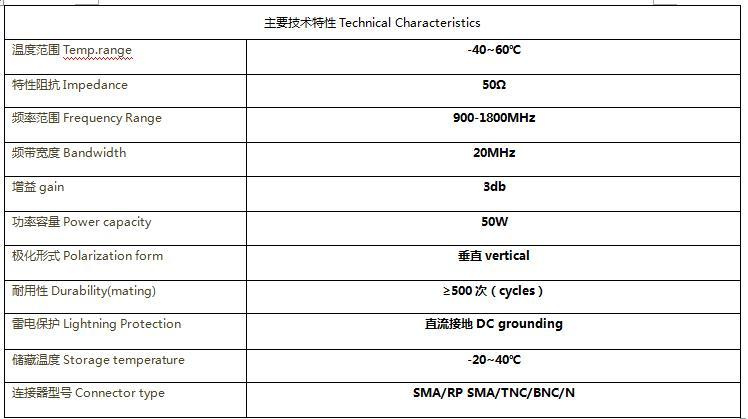 | 主要技术特性 Technical Characteristics | |
|---|---|
| 温度范围 Temp.range | -40~60℃ |
| 特性阻抗 Impedance | 50Ω |
| 频率范围 Frequency Range | 900-1800MHz |
| 频带宽度 Bandwidth | 20MHz |
| 增益 gain | 3db |
| 功率容量 Power capacity | 50W |
| 极化形式 Polarization form | 垂直 vertical |
| 耐用性 Durability(mating) | ≥500 次（cycles） |
| 雷电保护 Lightning Protection | 直流接地 DC grounding |
| 储藏温度 Storage temperature | -20~40℃ |
| 连接器型号 Connector type | SMA/RP SMA/TNC/BNC/N |